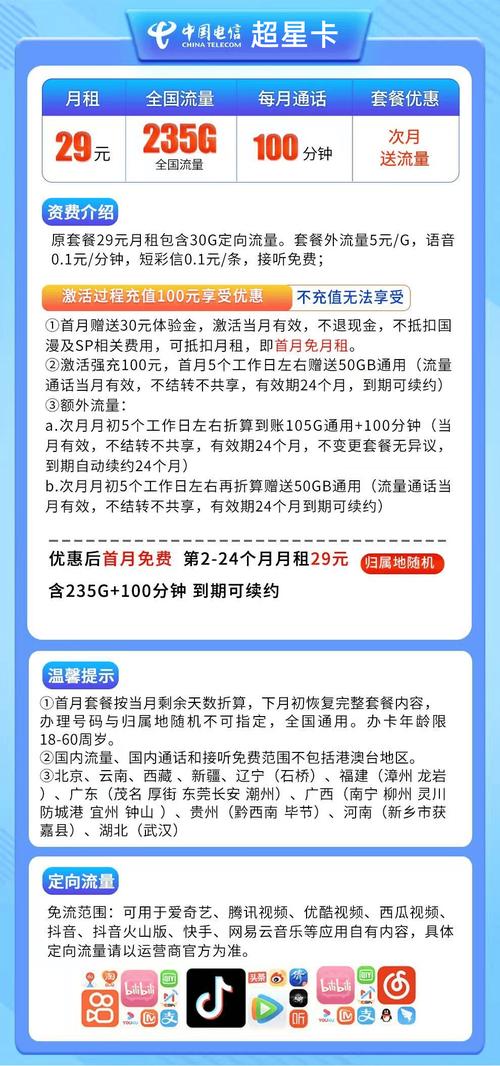 中国电信 CHINA TELECOM 超星卡

| 月租 | 全国流量 | 每月通话 | 套餐优惠 |
|---|---|---|---|
| 29元 | 235G 全国流量 | 100分钟 | 次月送流量 |

资费介绍

原套餐29元月租包含30G定向流量。套餐外流量5元/G，语音0.1元/分钟，短彩信0.1元/条，接听免费；

激活过程充值100元享受优惠 不充值无法享受

①首月赠送30元体验金，激活当月有效，不退现金，不抵扣国漫及SP相关费用，可抵扣月租，即首月免月租。
②激活强充100元，首月5个工作日左右赠送50GB通用（流量通话当月有效，不结转不共享，有效期24个月，到期可续约）
③额外流量：
a.次月月初5个工作日左右折算到账105G通用+100分钟（当月有效，不结转不共享，有效期24个月，不变更套餐无异议，到期自动续约24个月）
b.次月月初5个工作日左右再折算赠送50GB通用（流量通话当月有效，不结转不共享，有效期24个月到期可续约）

优惠后首月免费 第2-24个月月租29元 归属地随机

含235G+100分钟 到期可续约

温馨提示

①首月套餐按当月剩余天数折算，下月初恢复完整套餐内容，办理号码与归属地随机不可指定，全国通用。办卡年龄限18-60周岁。
②国内流量、国内通话和接听免费范围不包括港澳台地区。
③北京、云南、西藏、新疆、辽宁（石桥）、福建（漳州 龙岩）、广东（茂名 厚街 东莞长安 潮州）、广西（南宁 柳州 灵川 防城港 宜州 钟山）、贵州（黔西南 毕节）、河南（新乡市获嘉县）、湖北（武汉）

定向流量

免流范围：可用于爱奇艺、腾讯视频、优酷视频、西瓜视频、抖音、抖音火山版、快手、网易云音乐等应用自有内容，具体定向流量请以运营商官方为准。